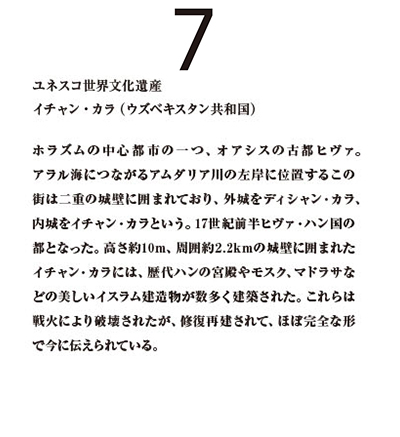 7

ユネスコ世界文化遺産
イチャン・カラ（ウズベキスタン共和国）

ホラズムの中心都市の一つ、オアシスの古都ヒヴァ。アラル海につながるアムダリア川の左岸に位置するこの街は二重の城壁に囲まれており、外城をディシャン・カラ、内城をイチャン・カラという。17世紀前半ヒヴァ・ハン国の都となった。高さ約10m、周囲約2.2kmの城壁に囲まれたイチャン・カラには、歴代ハンの宮殿やモスク、マドラサなどの美しいイスラム建造物が数多く建築された。これらは戦火により破壊されたが、修復再建されて、ほぼ完全な形で今に伝えられている。